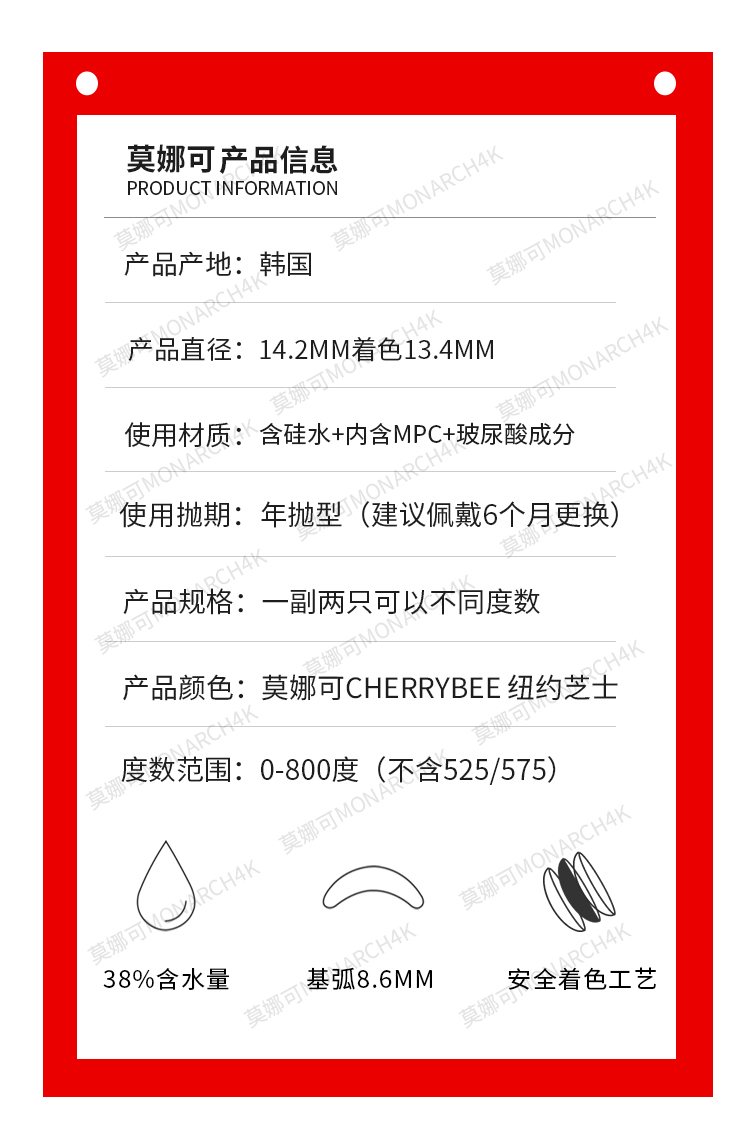 莫娜可产品信息
PRODUCT INFORMATION

产品产地：韩国

产品直径：14.2MM着色13.4MM

使用材质：含硅水+内含MPC+玻尿酸成分

使用抛期：年抛型（建议佩戴6个月更换）

产品规格：一副两只可以不同度数

产品颜色：莫娜可CHERRYBEE 纽约芝士

度数范围：0-800度（不含525/575）

38%含水量

基弧8.6MM

安全着色工艺

莫娜可MONARCH4K